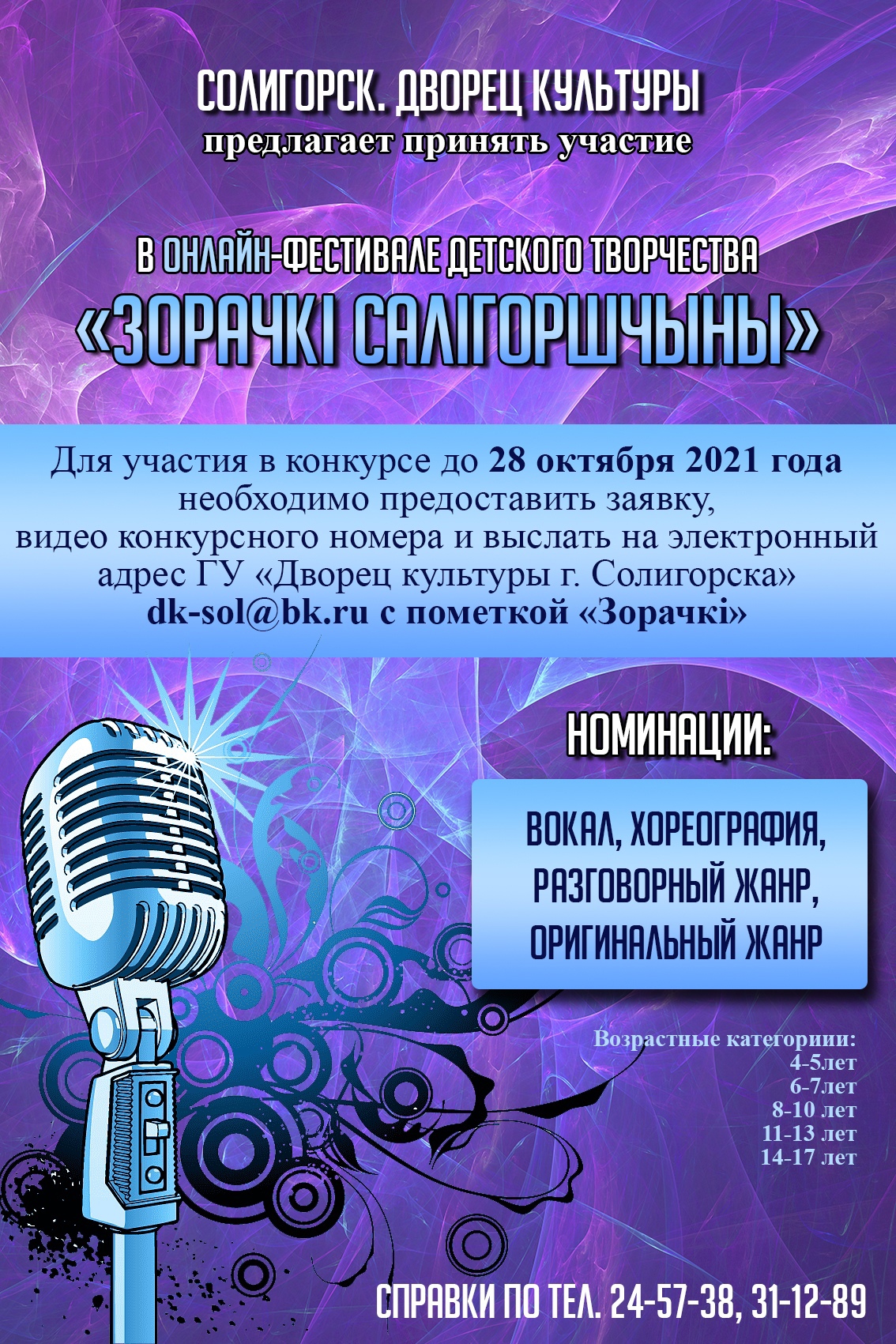 СОЛИГОРСК. ДВОРЕЦ КУЛЬТУРЫ
предлагает принять участие

В ОНЛАЙН-ФЕСТИВАЛЕ ДЕТСКОГО ТВОРЧЕСТВА
«ЗОРАЧКІ САЛІГОРШЧЫНЫ»

Для участия в конкурсе до 28 октября 2021 года необходимо предоставить заявку, видео конкурсного номера и выслать на электронный адрес ГУ «Дворец культуры г. Солигорска» dk-sol@bk.ru с пометкой «Зорачкі»

НОМИНАЦИИ:

ВОКАЛ, ХОРЕОГРАФИЯ,
РАЗГОВОРНЫЙ ЖАНР,
ОРИГИНАЛЬНЫЙ ЖАНР

Возрастные категориии:
4-5лет
6-7лет
8-10 лет
11-13 лет
14-17 лет

СПРАВКИ ПО ТЕЛ. 24-57-38, 31-12-89